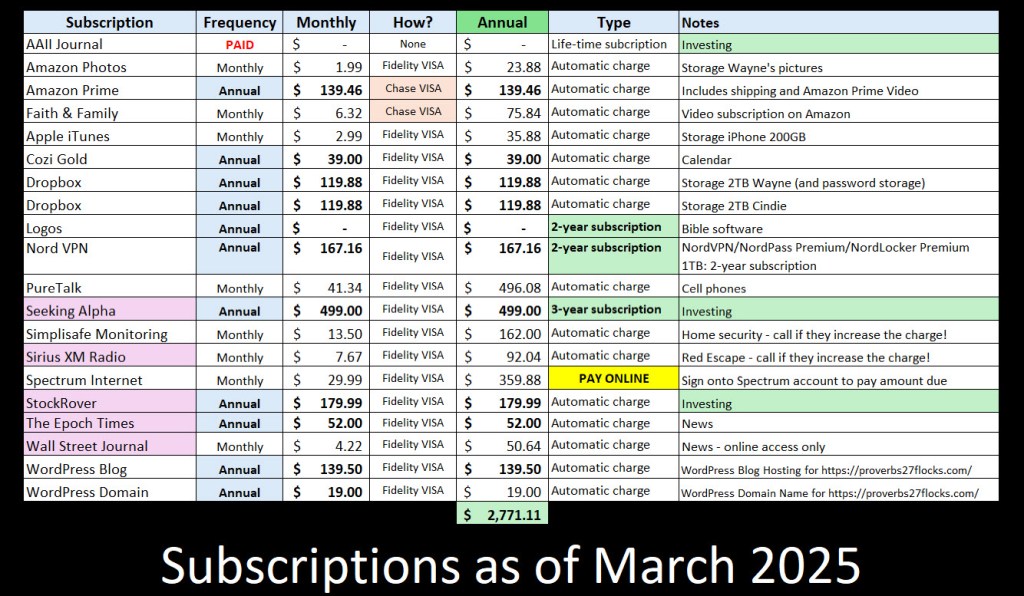 | Subscription | Frequency | Monthly | How? | Annual | Type | Notes |
|---|---|---|---|---|---|---|
| AAII Journal | PAID | $ - | None | $ - | Life-time subcription | Investing |
| Amazon Photos | Monthly | $ 1.99 | Fidelity VISA | $ 23.88 | Automatic charge | Storage Wayne's pictures |
| Amazon Prime | Annual | $ 139.46 | Chase VISA | $ 139.46 | Automatic charge | Includes shipping and Amazon Prime Video |
| Faith & Family | Monthly | $ 6.32 | Chase VISA | $ 75.84 | Automatic charge | Video subscription on Amazon |
| Apple iTunes | Monthly | $ 2.99 | Fidelity VISA | $ 35.88 | Automatic charge | Storage iPhone 200GB |
| Cozi Gold | Annual | $ 39.00 | Fidelity VISA | $ 39.00 | Automatic charge | Calendar |
| Dropbox | Annual | $ 119.88 | Fidelity VISA | $ 119.88 | Automatic charge | Storage 2TB Wayne (and password storage) |
| Dropbox | Annual | $ 119.88 | Fidelity VISA | $ 119.88 | Automatic charge | Storage 2TB Cindie |
| Logos | Annual | $ - | Fidelity VISA | $ - | 2-year subscription | Bible software |
| Nord VPN | Annual | $ 167.16 | Fidelity VISA | $ 167.16 | 2-year subscription | NordVPN/NordPass Premium/NordLocker Premium 1TB: 2-year subscription |
| PureTalk | Monthly | $ 41.34 | Fidelity VISA | $ 496.08 | Automatic charge | Cell phones |
| Seeking Alpha | Annual | $ 499.00 | Fidelity VISA | $ 499.00 | 3-year subscription | Investing |
| Simplisafe Monitoring | Monthly | $ 13.50 | Fidelity VISA | $ 162.00 | Automatic charge | Home security - call if they increase the charge! |
| Sirius XM Radio | Monthly | $ 7.67 | Fidelity VISA | $ 92.04 | Automatic charge | Red Escape - call if they increase the charge! |
| Spectrum Internet | Monthly | $ 29.99 | Fidelity VISA | $ 359.88 | PAY ONLINE | Sign onto Spectrum account to pay amount due |
| StockRover | Annual | $ 179.99 | Fidelity VISA | $ 179.99 | Automatic charge | Investing |
| The Epoch Times | Annual | $ 52.00 | Fidelity VISA | $ 52.00 | Automatic charge | News |
| Wall Street Journal | Monthly | $ 4.22 | Fidelity VISA | $ 50.64 | Automatic charge | News - online access only |
| WordPress Blog | Annual | $ 139.50 | Fidelity VISA | $ 139.50 | Automatic charge | WordPress Blog Hosting for https://proverbs27flocks.com/ |
| WordPress Domain | Annual | $ 19.00 | Fidelity VISA | $ 19.00 | Automatic charge | WordPress Domain Name for https://proverbs27flocks.com/ |
| | | | | $ 2,771.11 | | |

Subscriptions as of March 2025